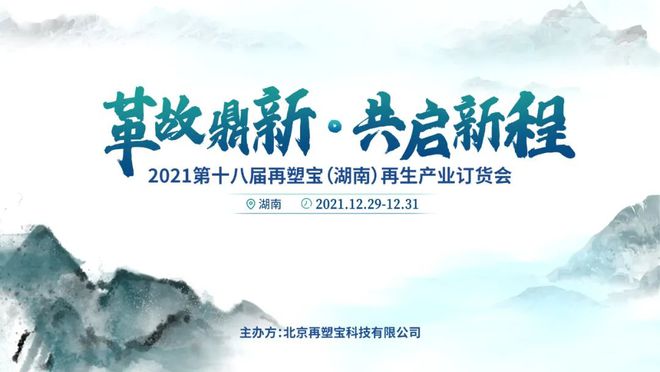 革故鼎新·共启新程

2021第十八届再塑宝(湖南)再生产业订货会

湖南 2021.12.29-12.31

主办方:北京再塑宝科技有限公司